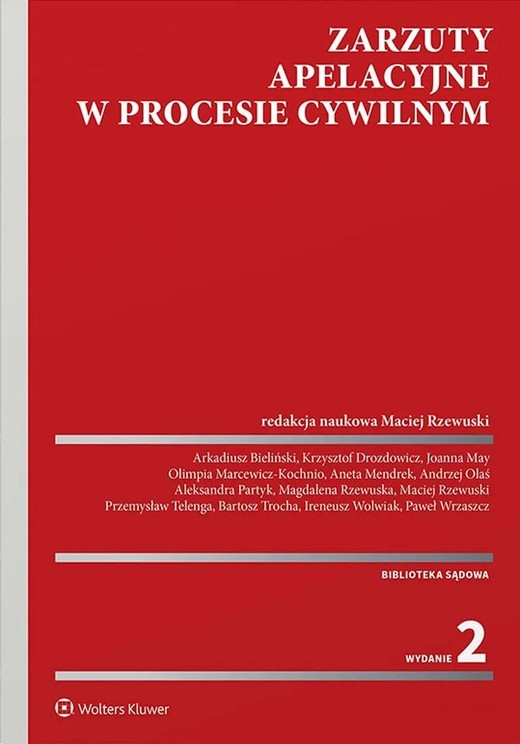 ZARZUTY
APELACYJNE
W PROCESIE CYWILNYM

redakcja naukowa Maciej Rzewuski

Arkadiusz Bieliński, Krzysztof Drozdowicz, Joanna May
Olimpia Marcewicz-Kochnio, Aneta Mendrek, Andrzej Olaś
Aleksandra Partyk, Magdalena Rzewuska, Maciej Rzewuski
Przemysław Telenga, Bartosz Trocha, Ireneusz Wolwiak, Paweł Wrzaszcz

BIBLIOTEKA SĄDOWA

WYDANIE 2

Wolters Kluwer